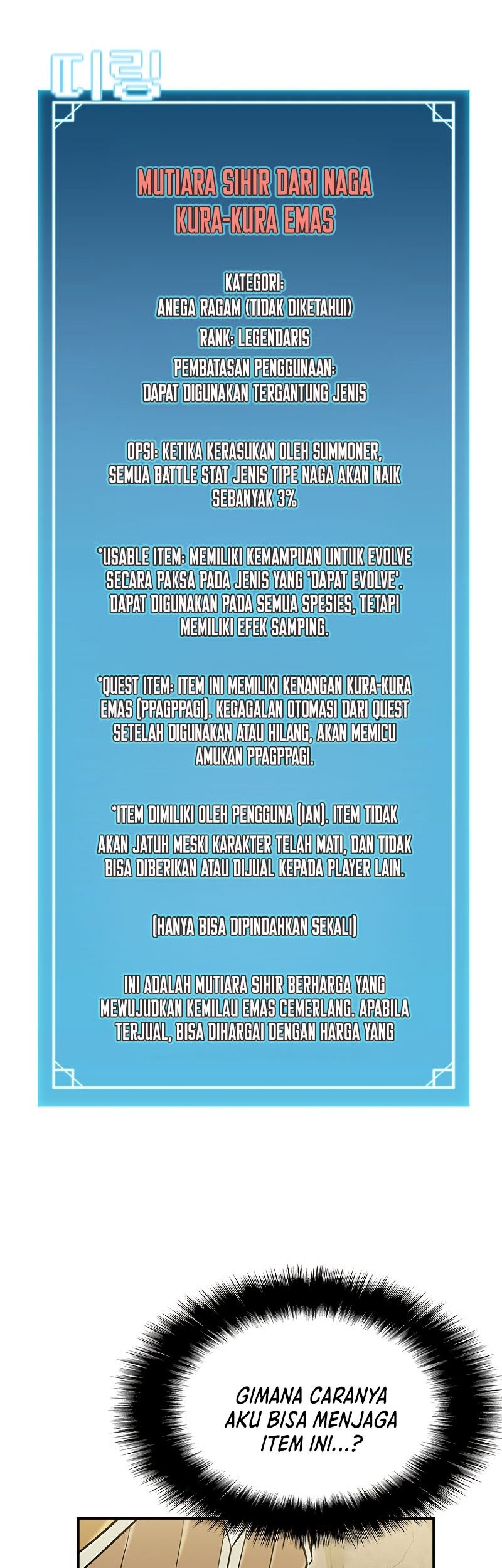 띠링

MUTIARA SIHIR DARI NAGA KURA-KURA EMAS

KATEGORI:
ANEGA RAGAM (TIDAK DIKETAHUI)

RANK: LEGENDARIS

PEMBATASAN PENGGUNAAN:
DAPAT DIGUNAKAN TERGANTUNG JENIS

OPSI: KETIKA KERASUKAN OLEH SUMMONER, SEMUA BATTLE STAT JENIS TIPE NAGA AKAN NAIK SEBANYAK 3%

*USABLE ITEM: MEMILIKI KEMAMPUAN UNTUK EVOLVE SECARA PAKSA PADA JENIS YANG 'DAPAT EVOLVE'. DAPAT DIGUNAKAN PADA SEMUA SPESIES, TETAPI MEMILIKI EFEK SAMPING.

*QUEST ITEM: ITEM INI MEMILIKI KENANGAN KURA-KURA EMAS (PPAGPPAGI). KEGAGALAN OTOMASI DARI QUEST SETELAH DIGUNAKAN ATAU HILANG, AKAN MEMICU AMUKAN PPAGPPAGI.

*ITEM DIMILIKI OLEH PENGGUNA (IAN). ITEM TIDAK AKAN JATUH MESKI KARAKTER TELAH MATI, DAN TIDAK BISA DIBERIKAN ATAU DIJUAL KEPADA PLAYER LAIN.

(HANYA BISA DIPINDAHKAN SEKALI)

INI ADALAH MUTIARA SIHIR BERHARGA YANG MEWUJUDKAN KEMILAU EMAS CEMERLANG. APABILA TERJUAL, BISA DIHARGAI DENGAN HARGA YANG

GIMANA CARANYA AKU BISA MENJAGA ITEM INI...?